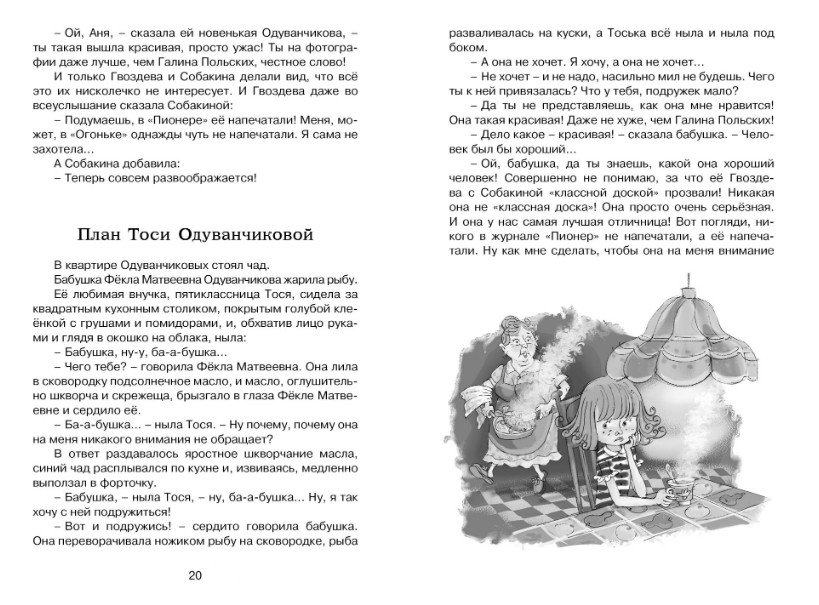 – Ой, Аня, – сказала ей новенькая Одуванчикова, – ты такая вышла красивая, просто ужас! Ты на фотографии даже лучше, чем Галина Польских, честное слово!

И только Гвоздева и Собакина делали вид, что всё это их нисколечко не интересует. И Гвоздева даже во всеуслышание сказала Собакиной:

– Подумаешь, в «Пионере» её напечатали! Меня, может, в «Огоньке» однажды чуть не напечатали. Я сама не захотела...

А Собакина добавила:

– Теперь совсем развоображается!

План Тоси Одуванчиковой

В квартире Одуванчиковых стоял чад.

Бабушка Фёкла Матвеевна Одуванчикова жарила рыбу.

Её любимая внучка, пятиклассница Тося, сидела за квадратным кухонным столиком, покрытым голубой клеёнкой с грушами и помидорами, и, обхватив лицо руками и глядя в окошко на облака, ныла:

– Бабушка, ну-у, ба-а-бушка...

– Чего тебе? – говорила Фёкла Матвеевна. Она лила в сковородку подсолнечное масло, и масло, оглушительно шкворча и скрежеща, брызгало в глаза Фёкле Матвеевне и сердило её.

– Ба-а-бушка... – ныла Тося. – Ну почему, почему она на меня никакого внимания не обращает?

В ответ раздавалось яростное шкворчание масла, синий чад расплывался по кухне и, извиваясь, медленно выползал в форточку.

– Бабушка, – ныла Тося, – ну, ба-а-бушка... Ну, я так хочу с ней подружиться!

– Вот и подружись! – сердито говорила бабушка. Она переворачивала ножиком рыбу на сковородке, рыба

20

разваливалась на куски, а Тоська всё ныла и ныла под боком.

– А она не хочет. Я хочу, а она не хочет...

– Не хочет – и не надо, насильно мил не будешь. Чего ты к ней привязалась? Что у тебя, подружек мало?

– Да ты не представляешь, как она мне нравится! Она такая красивая! Даже не хуже, чем Галина Польских!

– Дело какое – красивая! – сказала бабушка. – Человек был бы хороший...

– Ой, бабушка, да ты знаешь, какой она хороший человек! Совершенно не понимаю, за что её Гвоздева с Собакиной «классной доской» прозвали! Никакая она не «классная доска»! Она просто очень серьёзная. И она у нас самая лучшая отличница! Вот погляди, никого в журнале «Пионер» не напечатали, а её напечатали. Ну как мне сделать, чтобы она на меня внимание